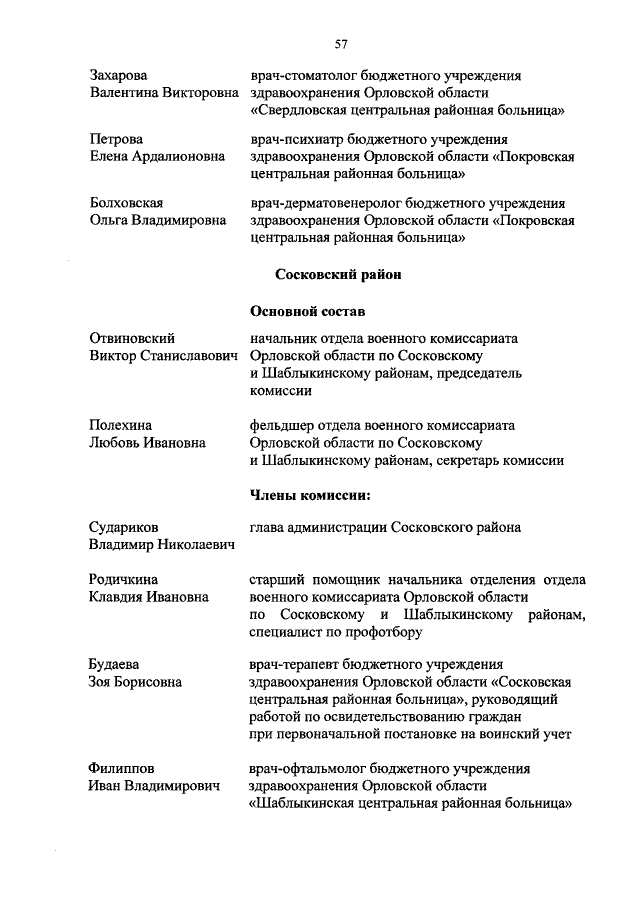 57

Захарова
Валентина Викторовна

врач-стоматолог бюджетного учреждения здравоохранения Орловской области «Свердловская центральная районная больница»

Петрова
Елена Ардалионовна

врач-психиатр бюджетного учреждения здравоохранения Орловской области «Покровская центральная районная больница»

Болховская
Ольга Владимировна

врач-дерматовенеролог бюджетного учреждения здравоохранения Орловской области «Покровская центральная районная больница»

Сосковский район

Основной состав

Отвиновский
Виктор Станиславович

начальник отдела военного комиссариата Орловской области по Сосковскому и Шаблыкинскому районам, председатель комиссии

Полехина
Любовь Ивановна

фельдшер отдела военного комиссариата Орловской области по Сосковскому и Шаблыкинскому районам, секретарь комиссии

Члены комиссии:

Судариков
Владимир Николаевич

глава администрации Сосковского района

Родичкина
Клавдия Ивановна

старший помощник начальника отделения отдела военного комиссариата Орловской области по Сосковскому и Шаблыкинскому районам, специалист по профотбору

Будаева
Зоя Борисовна

врач-терапевт бюджетного учреждения здравоохранения Орловской области «Сосковская центральная районная больница», руководящий работой по освидетельствованию граждан при первоначальной постановке на воинский учет

Филиппов
Иван Владимирович

врач-офтальмолог бюджетного учреждения здравоохранения Орловской области «Шаблыкинская центральная районная больница»